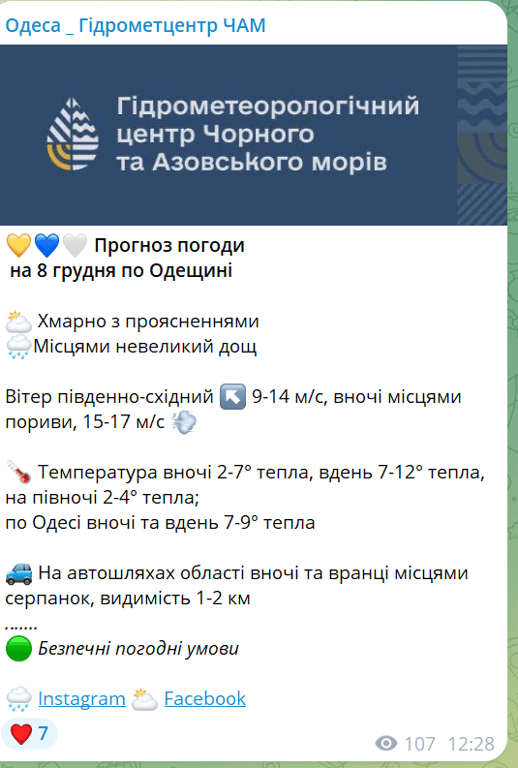 Одеса _ Гідрометцентр ЧАМ

Гідрометеорологічний центр Чорного та Азовського морів

💛💙🤍 Прогноз погоди на 8 грудня по Одещині

⛅ Хмарно з проясненнями
🌧Місцями невеликий дощ

Вітер південно-східний ↖️ 9-14 м/с, вночі місцями пориви, 15-17 м/с 💨

🌡 Температура вночі 2-7° тепла, вдень 7-12° тепла, на півночі 2-4° тепла;
по Одесі вночі та вдень 7-9° тепла

🚙 На автошляхах області вночі та вранці місцями серпанок, видимість 1-2 км
.......
🟢 Безпечні погодні умови

🌧 Instagram ⛅ Facebook

❤️ 7

107 12:28